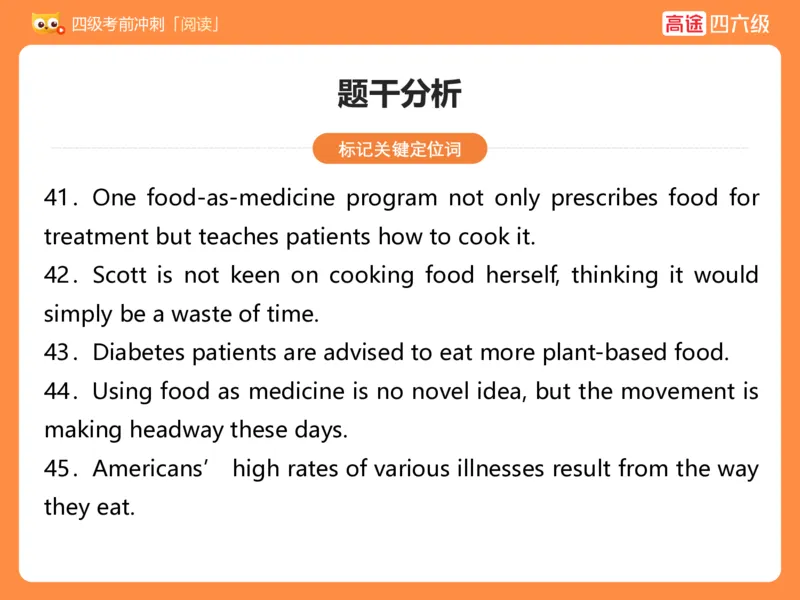 四级考前冲刺「阅读」

高途 四六级

题干分析

标记关键定位词

41．One food-as-medicine program not only prescribes food for treatment but teaches patients how to cook it.

42．Scott is not keen on cooking food herself, thinking it would simply be a waste of time.

43．Diabetes patients are advised to eat more plant-based food.

44．Using food as medicine is no novel idea, but the movement is making headway these days.

45．Americans’ high rates of various illnesses result from the way they eat.